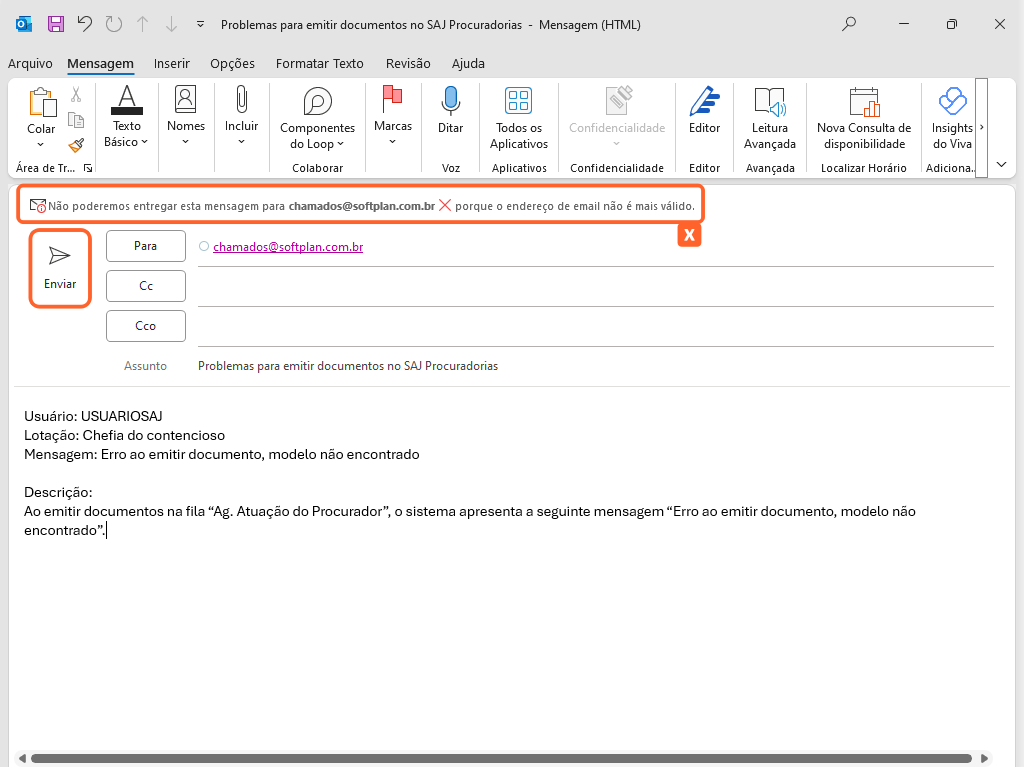 Problemas para emitir documentos no SAJ Procuradorias - Mensagem (HTML)

Arquivo Mensagem Inserir Opções Formatar Texto Revisão Ajuda

Colar
Área de Tr...
Texto Básico
Nomes
Incluir
Componentes do Loop
Colaborar
Marcas
Ditar
Voz
Todos os Aplicativos
Aplicativos
Confidencialidade
Confidencialidade
Editor
Editor
Leitura Avançada
Avançada
Nova Consulta de disponibilidade
Localizar Horário
Insights do Viva
Adiciona...

Não poderemos entregar esta mensagem para chamados@softplan.com.br porque o endereço de email não é mais válido.

X

Enviar
Para
chamados@softplan.com.br
Cc
Cco
Assunto Problemas para emitir documentos no SAJ Procuradorias

Usuário: USUARIOSAJ
Lotação: Chefia do contencioso
Mensagem: Erro ao emitir documento, modelo não encontrado

Descrição:
Ao emitir documentos na fila “Ag. Atuação do Procurador”, o sistema apresenta a seguinte mensagem “Erro ao emitir documento, modelo não encontrado”.